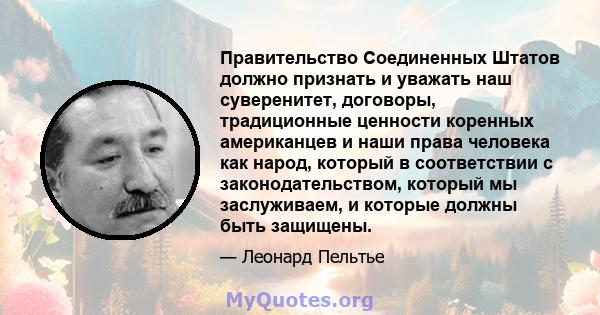 Правительство Соединенных Штатов должно признать и уважать наш суверенитет, договоры, традиционные ценности коренных американцев и наши права человека как народ, который в соответствии с законодательством, который мы заслуживаем, и которые должны быть защищены.

— Леонард Пельтье

MyQuotes.org